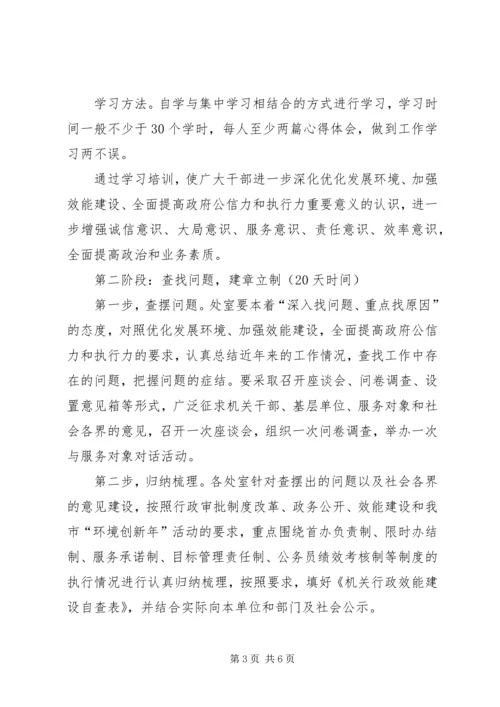 学习方法。自学与集中学习相结合的方式进行学习，学习时间一般不少于30个学时，每人至少两篇心得体会，做到工作学习两不误。

通过学习培训，使广大干部进一步深化优化发展环境、加强效能建设、全面提高政府公信力和执行力重要意义的认识，进一步增强诚信意识、大局意识、服务意识、责任意识、效率意识，全面提高政治和业务素质。

第二阶段：查找问题，建章立制（20天时间）

第一步，查摆问题。处室要本着“深入找问题、重点找原因”的态度，对照优化发展环境、加强效能建设，全面提高政府公信力和执行力的要求，认真总结近年来的工作情况，查找工作中存在的问题，把握问题的症结。要采取召开座谈会、问卷调查、设置意见箱等形式，广泛征求机关干部、基层单位、服务对象和社会各界的意见，召开一次座谈会，组织一次问卷调查，举办一次与服务对象对话活动。

第二步，归纳梳理。各处室针对查摆出的问题以及社会各界的意见建设，按照行政审批制度改革、政务公开、效能建设和我市“环境创新年”活动的要求，重点围绕首办负责制、限时办结制、服务承诺制、目标管理责任制、公务员绩效考核制等制度的执行情况进行认真归纳梳理，按照要求，填好《机关行政效能建设自查表》，并结合实际向本单位和部门及社会公示。

第3页 共6页